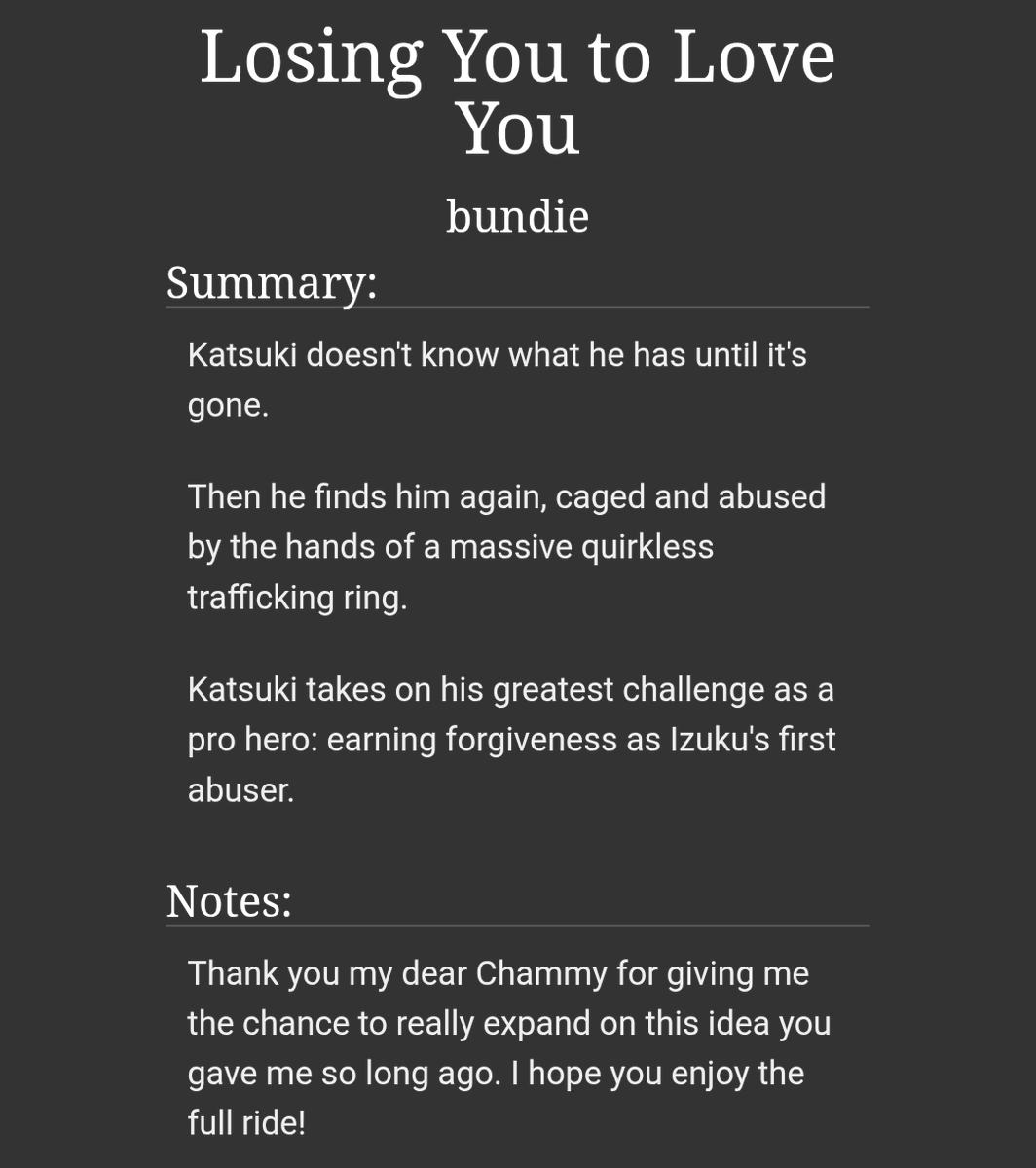 Losing You to Love You

bundie

Summary:

Katsuki doesn't know what he has until it's gone.

Then he finds him again, caged and abused by the hands of a massive quirkless trafficking ring.

Katsuki takes on his greatest challenge as a pro hero: earning forgiveness as Izuku's first abuser.

Notes:

Thank you my dear Chammy for giving me the chance to really expand on this idea you gave me so long ago. I hope you enjoy the full ride!